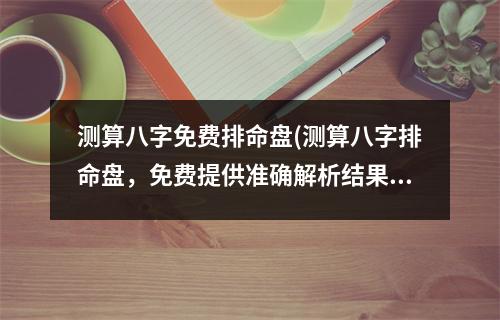 测算八字免费排命盘(测算八字排命盘，免费提供准确解析结果...